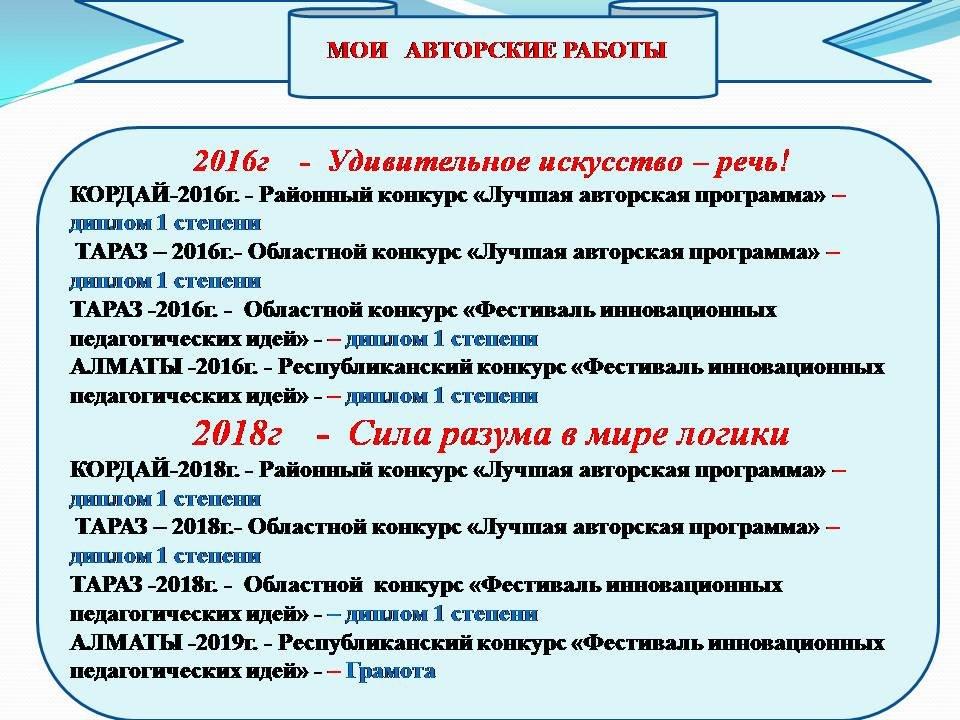 МОИ АВТОРСКИЕ РАБОТЫ

2016г - Удивительное искусство – речь!

КОРДАЙ-2016г. - Районный конкурс «Лучшая авторская программа» – диплом 1 степени

ТАРАЗ – 2016г.- Областной конкурс «Лучшая авторская программа» – диплом 1 степени

ТАРАЗ -2016г. - Областной конкурс «Фестиваль инновационных педагогических идей» - – диплом 1 степени

АЛМАТЫ -2016г. - Республиканский конкурс «Фестиваль инновационных педагогических идей» - – диплом 1 степени

2018г - Сила разума в мире логики

КОРДАЙ-2018г. - Районный конкурс «Лучшая авторская программа» – диплом 1 степени

ТАРАЗ – 2018г.- Областной конкурс «Лучшая авторская программа» – диплом 1 степени

ТАРАЗ -2018г. - Областной конкурс «Фестиваль инновационных педагогических идей» - – диплом 1 степени

АЛМАТЫ -2019г. - Республиканский конкурс «Фестиваль инновационных педагогических идей» - – Грамота